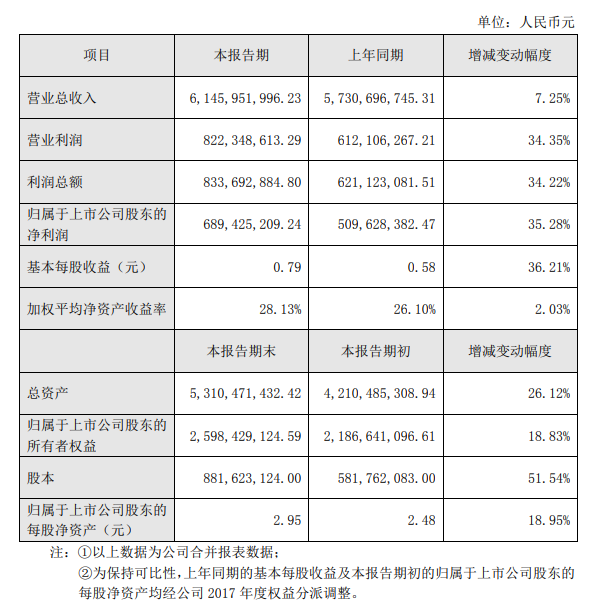 单位：人民币元

| 项目 | 本报告期 | 上年同期 | 增减变动幅度 |
|---|---|---|---|
| 营业总收入 | 6,145,951,996.23 | 5,730,696,745.31 | 7.25% |
| 营业利润 | 822,348,613.29 | 612,106,267.21 | 34.35% |
| 利润总额 | 833,692,884.80 | 621,123,081.51 | 34.22% |
| 归属于上市公司股东的净利润 | 689,425,209.24 | 509,628,382.47 | 35.28% |
| 基本每股收益（元） | 0.79 | 0.58 | 36.21% |
| 加权平均净资产收益率 | 28.13% | 26.10% | 2.03% |
|  | 本报告期末 | 本报告期初 | 增减变动幅度 |
| 总资产 | 5,310,471,432.42 | 4,210,485,308.94 | 26.12% |
| 归属于上市公司股东的所有者权益 | 2,598,429,124.59 | 2,186,641,096.61 | 18.83% |
| 股本 | 881,623,124.00 | 581,762,083.00 | 51.54% |
| 归属于上市公司股东的每股净资产（元） | 2.95 | 2.48 | 18.95% |

注：①以上数据为公司合并报表数据；
②为保持可比性，上年同期的基本每股收益及本报告期初的归属于上市公司股东的每股净资产均经公司 2017 年度权益分派调整。